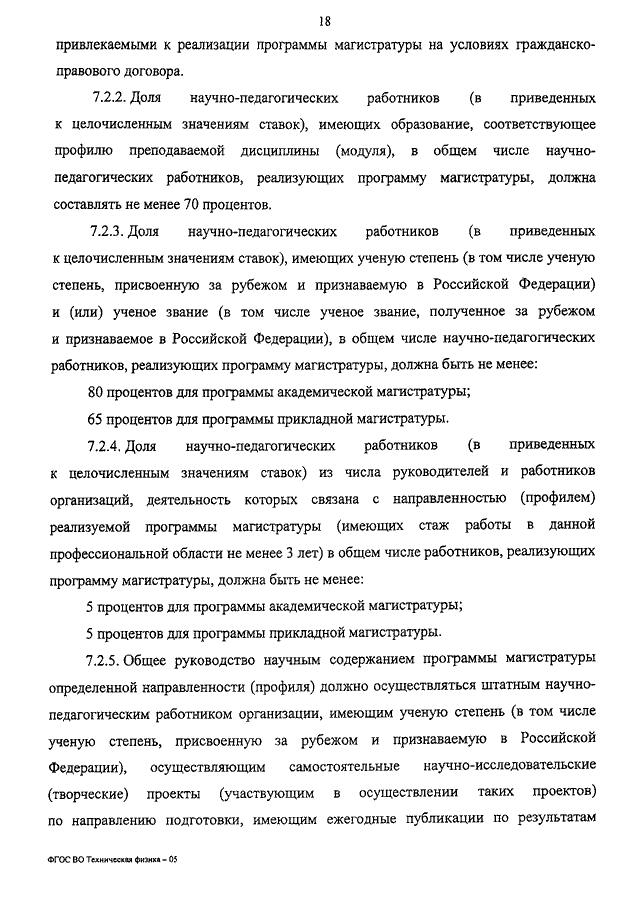 18

привлекаемыми к реализации программы магистратуры на условиях гражданско-правового договора.

7.2.2. Доля научно-педагогических работников (в приведенных к целочисленным значениям ставок), имеющих образование, соответствующее профилю преподаваемой дисциплины (модуля), в общем числе научно-педагогических работников, реализующих программу магистратуры, должна составлять не менее 70 процентов.

7.2.3. Доля научно-педагогических работников (в приведенных к целочисленным значениям ставок), имеющих ученую степень (в том числе ученую степень, присвоенную за рубежом и признаваемую в Российской Федерации) и (или) ученое звание (в том числе ученое звание, полученное за рубежом и признаваемое в Российской Федерации), в общем числе научно-педагогических работников, реализующих программу магистратуры, должна быть не менее:

80 процентов для программы академической магистратуры;

65 процентов для программы прикладной магистратуры.

7.2.4. Доля научно-педагогических работников (в приведенных к целочисленным значениям ставок) из числа руководителей и работников организаций, деятельность которых связана с направленностью (профилем) реализуемой программы магистратуры (имеющих стаж работы в данной профессиональной области не менее 3 лет) в общем числе работников, реализующих программу магистратуры, должна быть не менее:

5 процентов для программы академической магистратуры;

5 процентов для программы прикладной магистратуры.

7.2.5. Общее руководство научным содержанием программы магистратуры определенной направленности (профиля) должно осуществляться штатным научно-педагогическим работником организации, имеющим ученую степень (в том числе ученую степень, присвоенную за рубежом и признаваемую в Российской Федерации), осуществляющим самостоятельные научно-исследовательские (творческие) проекты (участвующим в осуществлении таких проектов) по направлению подготовки, имеющим ежегодные публикации по результатам

ФГОС ВО Техническая физика – 05